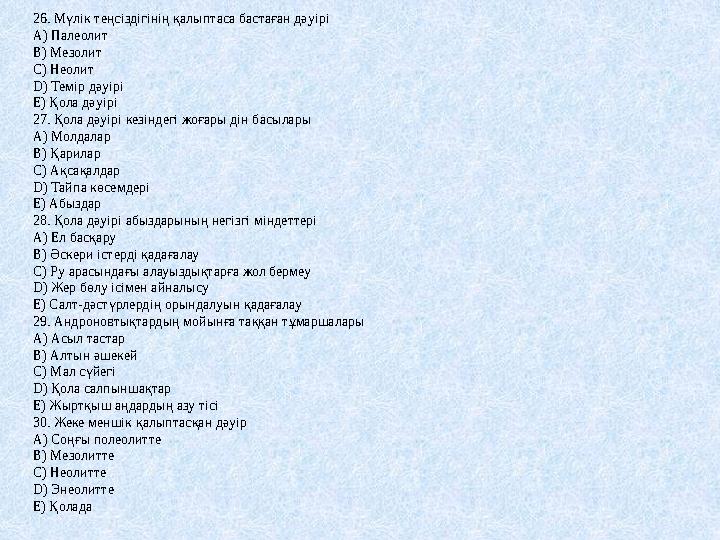 26. Мүлік теңсіздігінің қалыптаса бастаған дәуірі
A) Палеолит
B) Мезолит
C) Неолит
D) Темір дәуірі
E) Қола дәуірі
27. Қола дәуірі кезіндегі жоғары дін басылары
A) Молдалар
B) Қарилар
C) Ақсақалдар
D) Тайпа көсемдері
E) Абыздар
28. Қола дәуірі абыздарының негізгі міндеттері
A) Ел басқару
B) Әскери істерді қадағалау
C) Ру арасындағы алауыздықтарға жол бермеу
D) Жер бөлу ісімен айналысу
E) Салт-дәстүрлердің орындалуын қадағалау
29. Андроновтықтардың мойынға таққан тұмаршалары
A) Асыл тастар
B) Алтын әшекей
C) Мал сүйегі
D) Қола салпыншақтар
E) Жыртқыш аңдардың азу тісі
30. Жеке меншік қалыптасқан дәуір
A) Соңғы полеолитте
B) Мезолитте
C) Неолитте
D) Энеолитте
E) Қолада